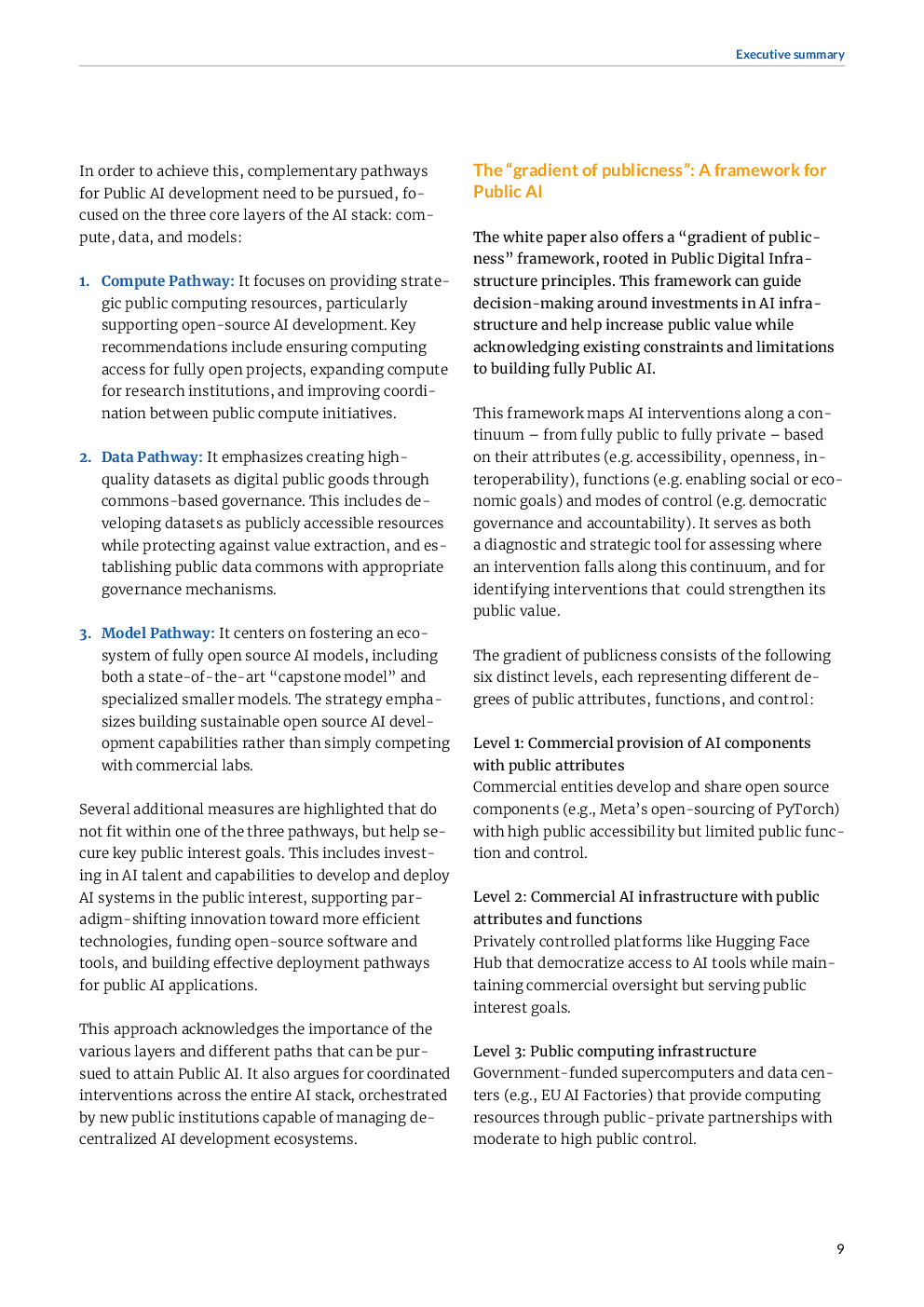 Executive summary

In order to achieve this, complementary pathways for Public AI development need to be pursued, focused on the three core layers of the AI stack: compute, data, and models:

1. Compute Pathway: It focuses on providing strategic public computing resources, particularly supporting open-source AI development. Key recommendations include ensuring computing access for fully open projects, expanding compute for research institutions, and improving coordination between public compute initiatives.

2. Data Pathway: It emphasizes creating high-quality datasets as digital public goods through commons-based governance. This includes developing datasets as publicly accessible resources while protecting against value extraction, and establishing public data commons with appropriate governance mechanisms.

3. Model Pathway: It centers on fostering an ecosystem of fully open source AI models, including both a state-of-the-art “capstone model” and specialized smaller models. The strategy emphasizes building sustainable open source AI development capabilities rather than simply competing with commercial labs.

Several additional measures are highlighted that do not fit within one of the three pathways, but help secure key public interest goals. This includes investing in AI talent and capabilities to develop and deploy AI systems in the public interest, supporting paradigm-shifting innovation toward more efficient technologies, funding open-source software and tools, and building effective deployment pathways for public AI applications.

This approach acknowledges the importance of the various layers and different paths that can be pursued to attain Public AI. It also argues for coordinated interventions across the entire AI stack, orchestrated by new public institutions capable of managing decentralized AI development ecosystems.

The “gradient of publicness”: A framework for Public AI

The white paper also offers a “gradient of publicness” framework, rooted in Public Digital Infrastructure principles. This framework can guide decision-making around investments in AI infrastructure and help increase public value while acknowledging existing constraints and limitations to building fully Public AI.

This framework maps AI interventions along a continuum – from fully public to fully private – based on their attributes (e.g. accessibility, openness, interoperability), functions (e.g. enabling social or economic goals) and modes of control (e.g. democratic governance and accountability). It serves as both a diagnostic and strategic tool for assessing where an intervention falls along this continuum, and for identifying interventions that could strengthen its public value.

The gradient of publicness consists of the following six distinct levels, each representing different degrees of public attributes, functions, and control:

Level 1: Commercial provision of AI components with public attributes
Commercial entities develop and share open source components (e.g., Meta’s open-sourcing of PyTorch) with high public accessibility but limited public function and control.

Level 2: Commercial AI infrastructure with public attributes and functions
Privately controlled platforms like Hugging Face Hub that democratize access to AI tools while maintaining commercial oversight but serving public interest goals.

Level 3: Public computing infrastructure
Government-funded supercomputers and data centers (e.g., EU AI Factories) that provide computing resources through public-private partnerships with moderate to high public control.

9